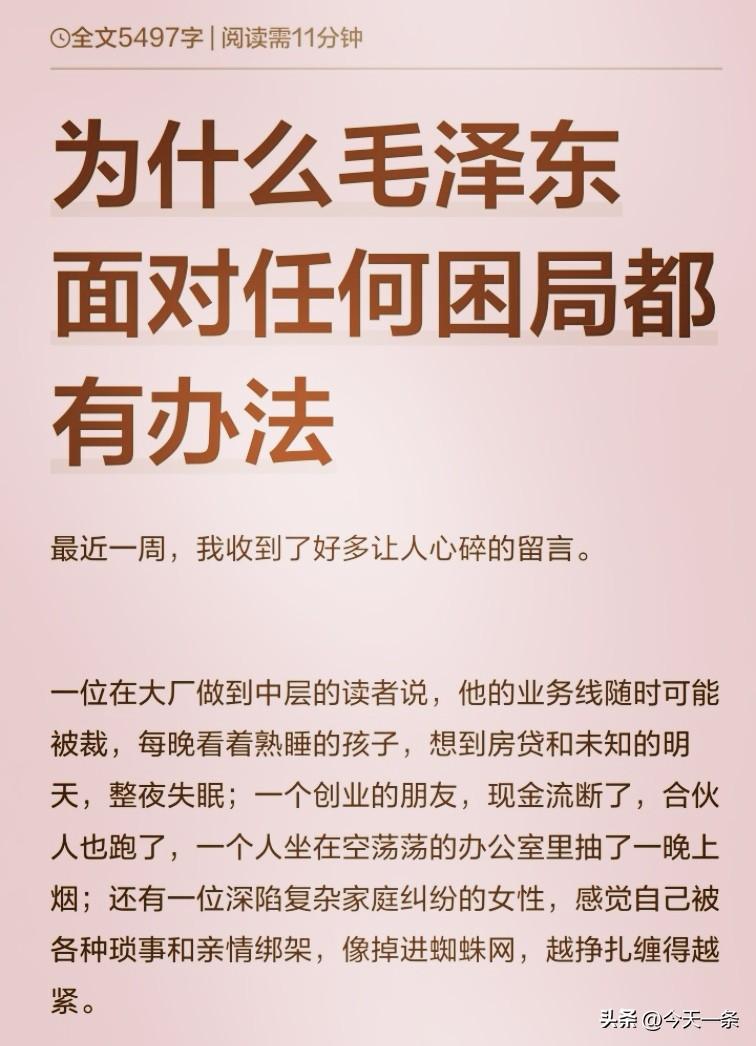 全文5497字 | 阅读需11分钟

为什么毛泽东面对任何困局都有办法

最近一周，我收到了好多让人心碎的留言。

一位在大厂做到中层的读者说，他的业务线随时可能被裁，每晚看着熟睡的孩子，想到房贷和未知的明天，整夜失眠；一个创业的朋友，现金流断了，合伙人也跑了，一个人坐在空荡荡的办公室里抽了一晚上烟；还有一位深陷复杂家庭纠纷的女性，感觉自己被各种琐事和亲情绑架，像掉进蜘蛛网，越挣扎缠得越紧。

头条 @今天一条